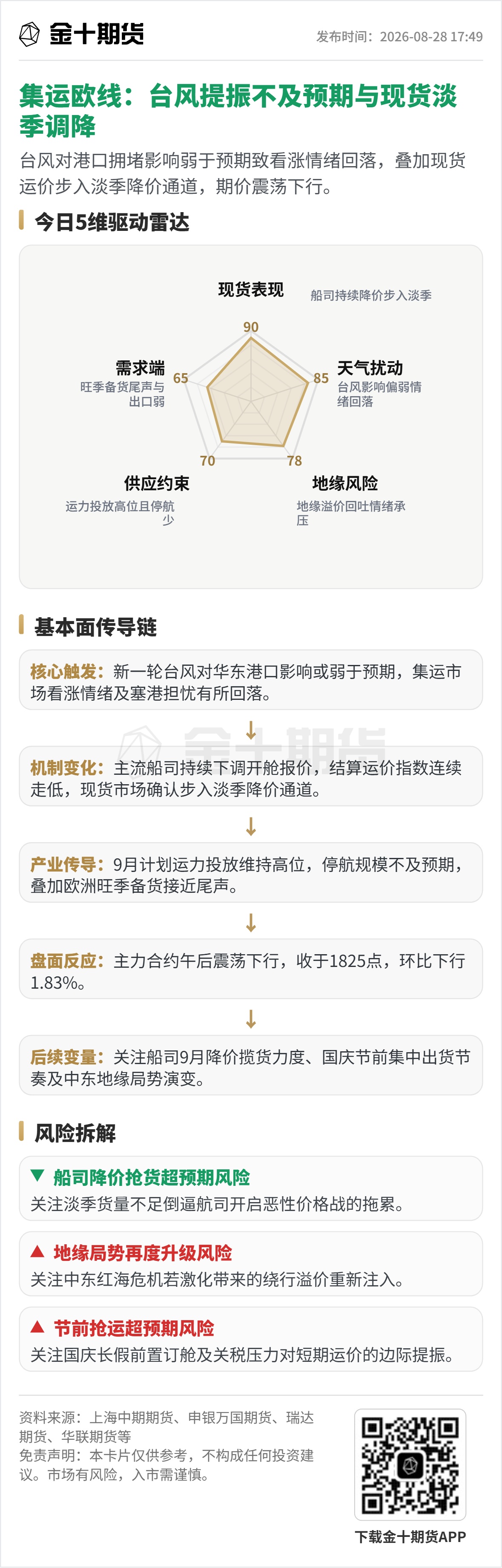 金十期货

发布时间：2026-08-28 17:49

集运欧线：台风提振不及预期与现货淡季调降

台风对港口拥堵影响弱于预期致看涨情绪回落，叠加现货运价步入淡季降价通道，期价震荡下行。

今日5维驱动雷达

现货表现
船司持续降价步入淡季
90

天气扰动
台风影响偏弱情绪回落
85

地缘风险
地缘溢价回吐情绪承压
78

供应约束
运力投放高位且停航少
70

需求端
旺季备货尾声与出口弱
65

基本面传导链

核心触发：新一轮台风对华东港口影响或弱于预期，集运市场看涨情绪及塞港担忧有所回落。

↓

机制变化：主流船司持续下调开舱报价，结算运价指数连续走低，现货市场确认步入淡季降价通道。

↓

产业传导：9月计划运力投放维持高位，停航规模不及预期，叠加欧洲旺季备货接近尾声。

↓

盘面反应：主力合约午后震荡下行，收于1825点，环比下行1.83%。

↓

后续变量：关注船司9月降价揽货力度、国庆节前集中出货节奏及中东地缘局势演变。

风险拆解

▼ 船司降价抢货超预期风险
关注淡季货量不足倒逼航司开启恶性价格战的拖累。

▲ 地缘局势再度升级风险
关注中东红海危机若激化带来的绕行溢价重新注入。

▲ 节前抢运超预期风险
关注国庆长假前置订舱及关税压力对短期运价的边际提振。

资料来源：上海中期期货、申银万国期货、瑞达期货、华联期货等
免责声明：本卡片仅供参考，不构成任何投资建议。市场有风险，入市需谨慎。

下载金十期货APP

金十期货